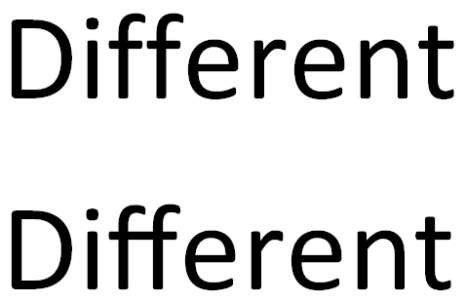 Different

Different